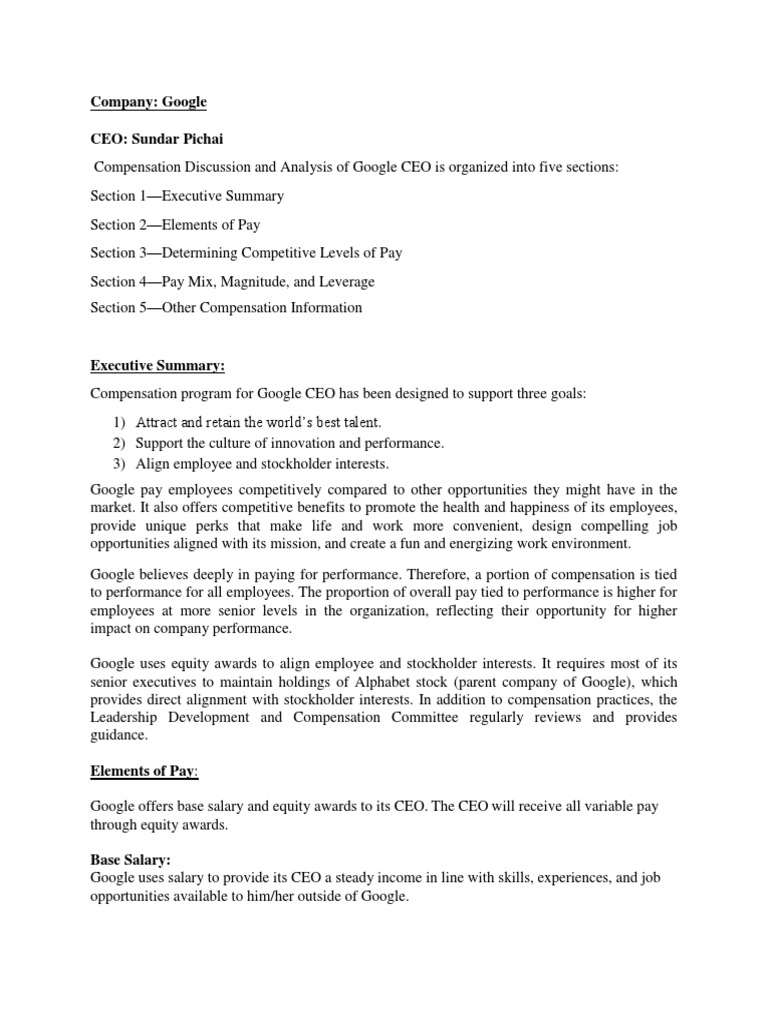 Company: Google

CEO: Sundar Pichai

Compensation Discussion and Analysis of Google CEO is organized into five sections:

Section 1—Executive Summary

Section 2—Elements of Pay

Section 3—Determining Competitive Levels of Pay

Section 4—Pay Mix, Magnitude, and Leverage

Section 5—Other Compensation Information

Executive Summary:

Compensation program for Google CEO has been designed to support three goals:

1) Attract and retain the world's best talent.
2) Support the culture of innovation and performance.
3) Align employee and stockholder interests.

Google pay employees competitively compared to other opportunities they might have in the market. It also offers competitive benefits to promote the health and happiness of its employees, provide unique perks that make life and work more convenient, design compelling job opportunities aligned with its mission, and create a fun and energizing work environment.

Google believes deeply in paying for performance. Therefore, a portion of compensation is tied to performance for all employees. The proportion of overall pay tied to performance is higher for employees at more senior levels in the organization, reflecting their opportunity for higher impact on company performance.

Google uses equity awards to align employee and stockholder interests. It requires most of its senior executives to maintain holdings of Alphabet stock (parent company of Google), which provides direct alignment with stockholder interests. In addition to compensation practices, the Leadership Development and Compensation Committee regularly reviews and provides guidance.

Elements of Pay:

Google offers base salary and equity awards to its CEO. The CEO will receive all variable pay through equity awards.

Base Salary:
Google uses salary to provide its CEO a steady income in line with skills, experiences, and job opportunities available to him/her outside of Google.